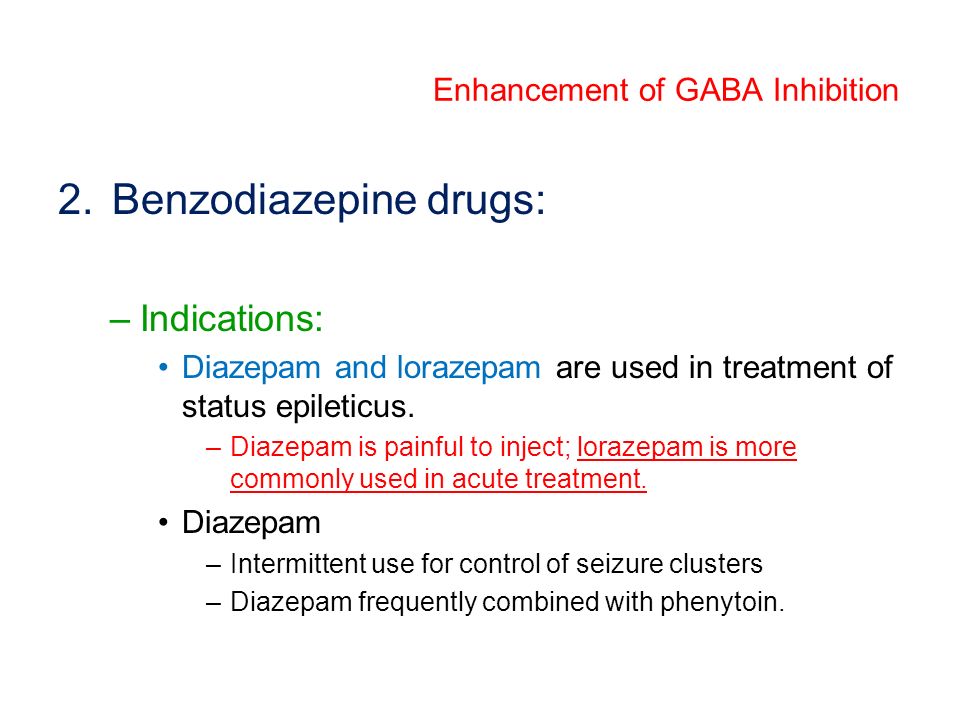 Enhancement of GABA Inhibition

2. Benzodiazepine drugs:

– Indications:

• Diazepam and lorazepam are used in treatment of status epileticus.

– Diazepam is painful to inject; lorazepam is more commonly used in acute treatment.

• Diazepam

– Intermittent use for control of seizure clusters

– Diazepam frequently combined with phenytoin.